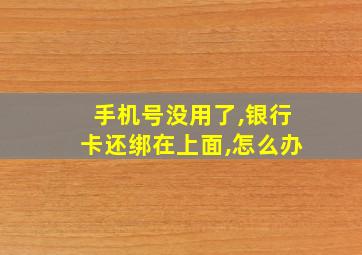 手机号没用了,银行卡还绑在上面,怎么办